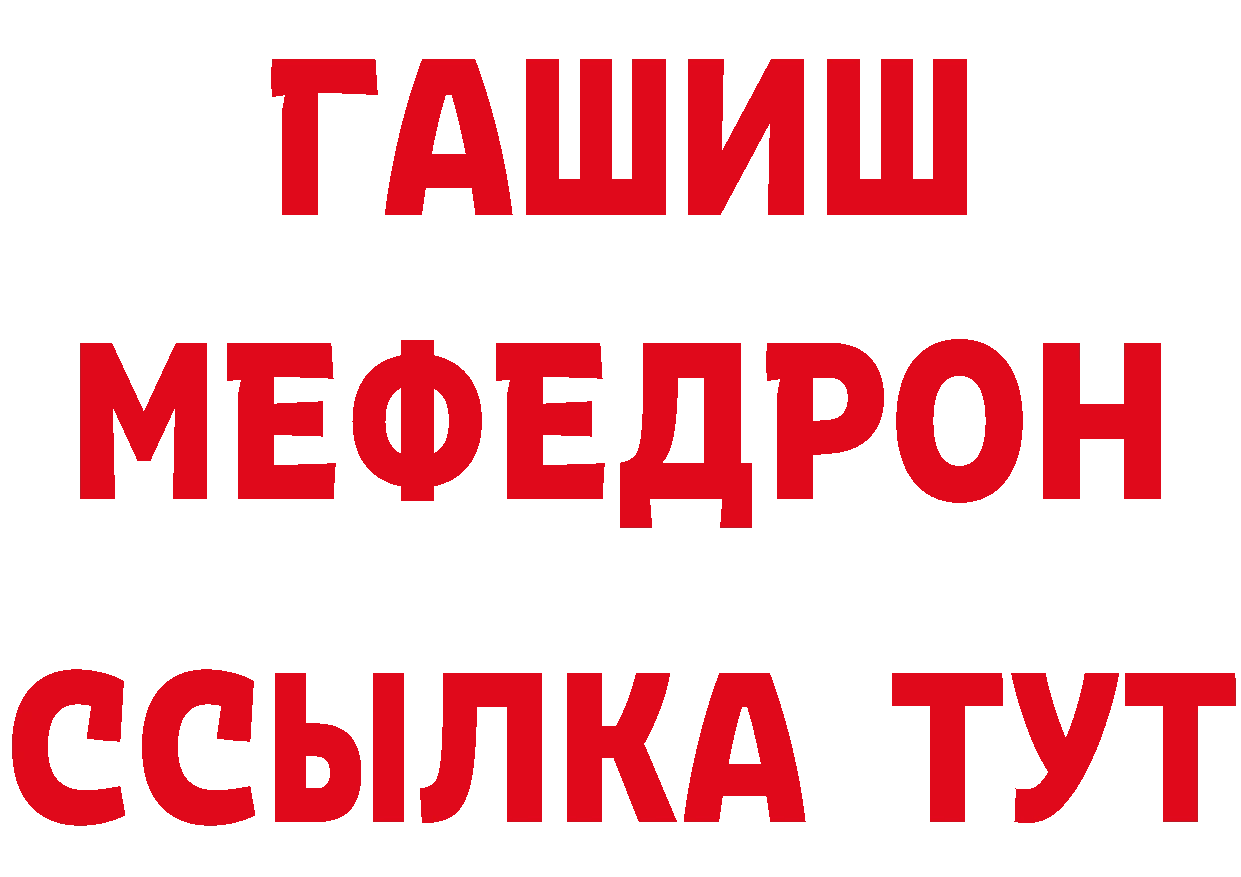 ГАШИШ
МЕФЕДРОН
ССЫЛКА ТУТ